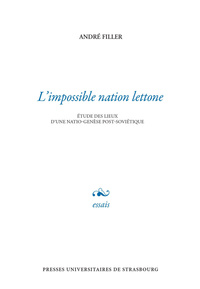 ANDRÉ FILLER

L'impossible nation lettone

ÉTUDE DES LIEUX
D'UNE NATIO-GENÈSE POST-SOVIÉTIQUE

essais

PRESSES UNIVERSITAIRES DE STRASBOURG